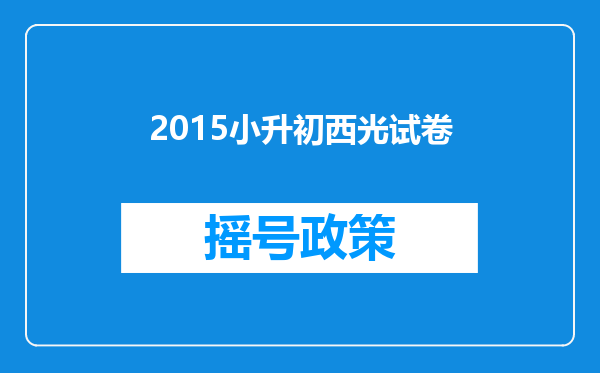 2015小升初西光试卷

摇号政策